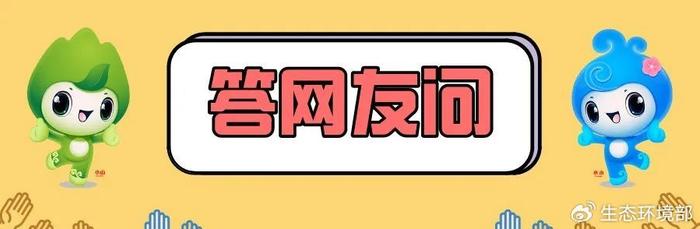 答网友问

生态环境部